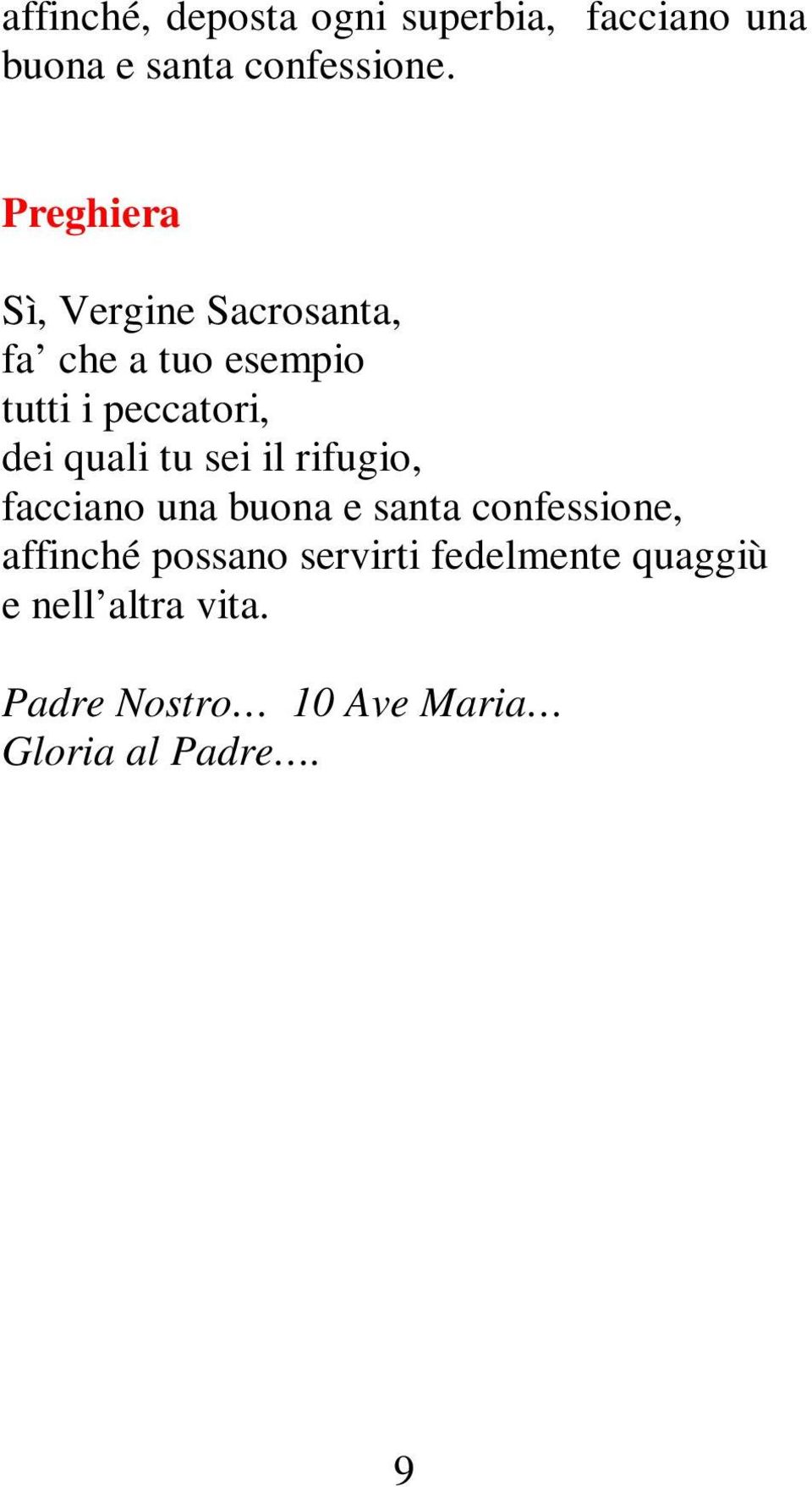 affinché, deposta ogni superbia, facciano una buona e santa confessione.

Preghiera

Sì, Vergine Sacrosanta,
fa’ che a tuo esempio
tutti i peccatori,
dei quali tu sei il rifugio,
facciano una buona e santa confessione,
affinché possano servirti fedelmente quaggiù
e nell’altra vita.

Padre Nostro… 10 Ave Maria…
Gloria al Padre….

9